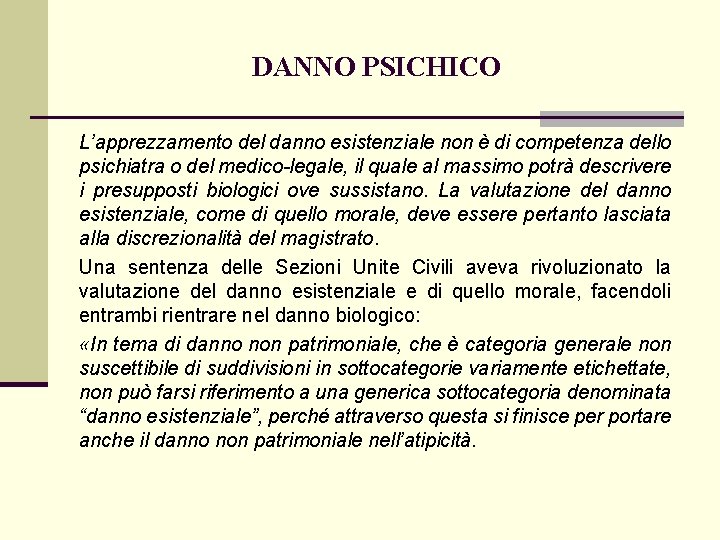 DANNO PSICHICO

L'apprezzamento del danno esistenziale non è di competenza dello psichiatra o del medico-legale, il quale al massimo potrà descrivere i presupposti biologici ove sussistano. La valutazione del danno esistenziale, come di quello morale, deve essere pertanto lasciata alla discrezionalità del magistrato.

Una sentenza delle Sezioni Unite Civili aveva rivoluzionato la valutazione del danno esistenziale e di quello morale, facendoli entrambi rientrare nel danno biologico:

«In tema di danno non patrimoniale, che è categoria generale non suscettibile di suddivisioni in sottocategorie variamente etichettate, non può farsi riferimento a una generica sottocategoria denominata "danno esistenziale", perché attraverso questa si finisce per portare anche il danno non patrimoniale nell'atipicità.